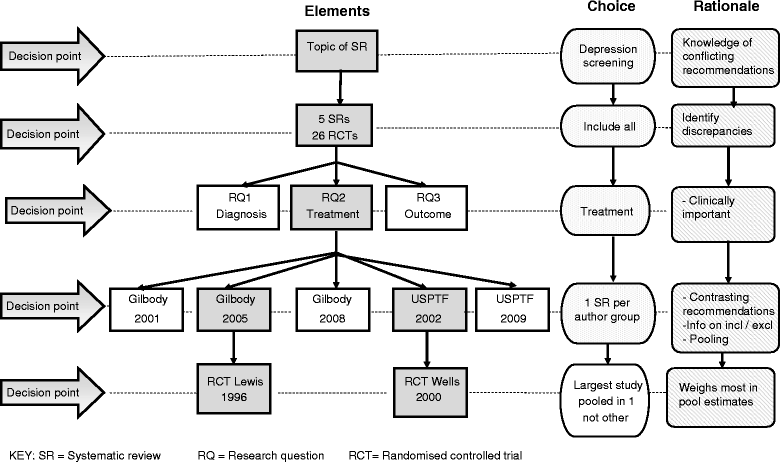 Elements

Choice

Rationale

Decision point

Topic of SR

Depression screening

Knowledge of conflicting recommendations

Decision point

5 SRs
26 RCTs

Include all

Identify discrepancies

Decision point

RQ1
Diagnosis

RQ2
Treatment

RQ3
Outcome

Treatment

- Clinically important

Decision point

Gilbody
2001

Gilbody
2005

Gilbody
2008

USPTF
2002

USPTF
2009

1 SR per author group

- Contrasting recommendations
-Info on incl / excl
- Pooling

Decision point

RCT Lewis
1996

RCT Wells
2000

Largest study pooled in 1 not other

Weighs most in pool estimates

KEY: SR = Systematic review RQ = Research question RCT= Randomised controlled trial